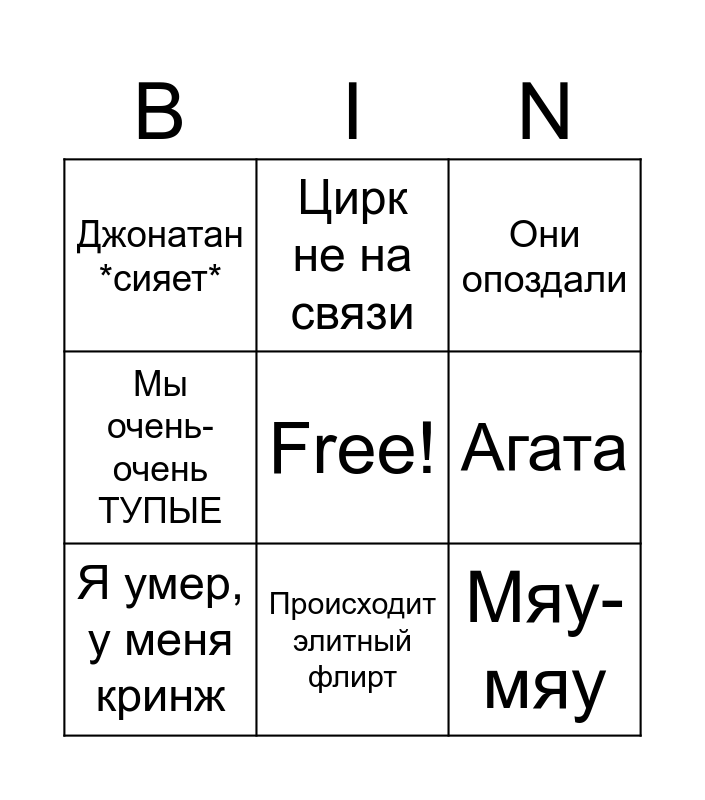 | B | I | N |
|---|---|---|
| Джонатан *сияет* | Цирк не на связи | Они опоздали |
| Мы очень-очень ТУПЫЕ | Free! | Агата |
| Я умер, у меня кринж | Происходит элитный флирт | Мяу-мяу |